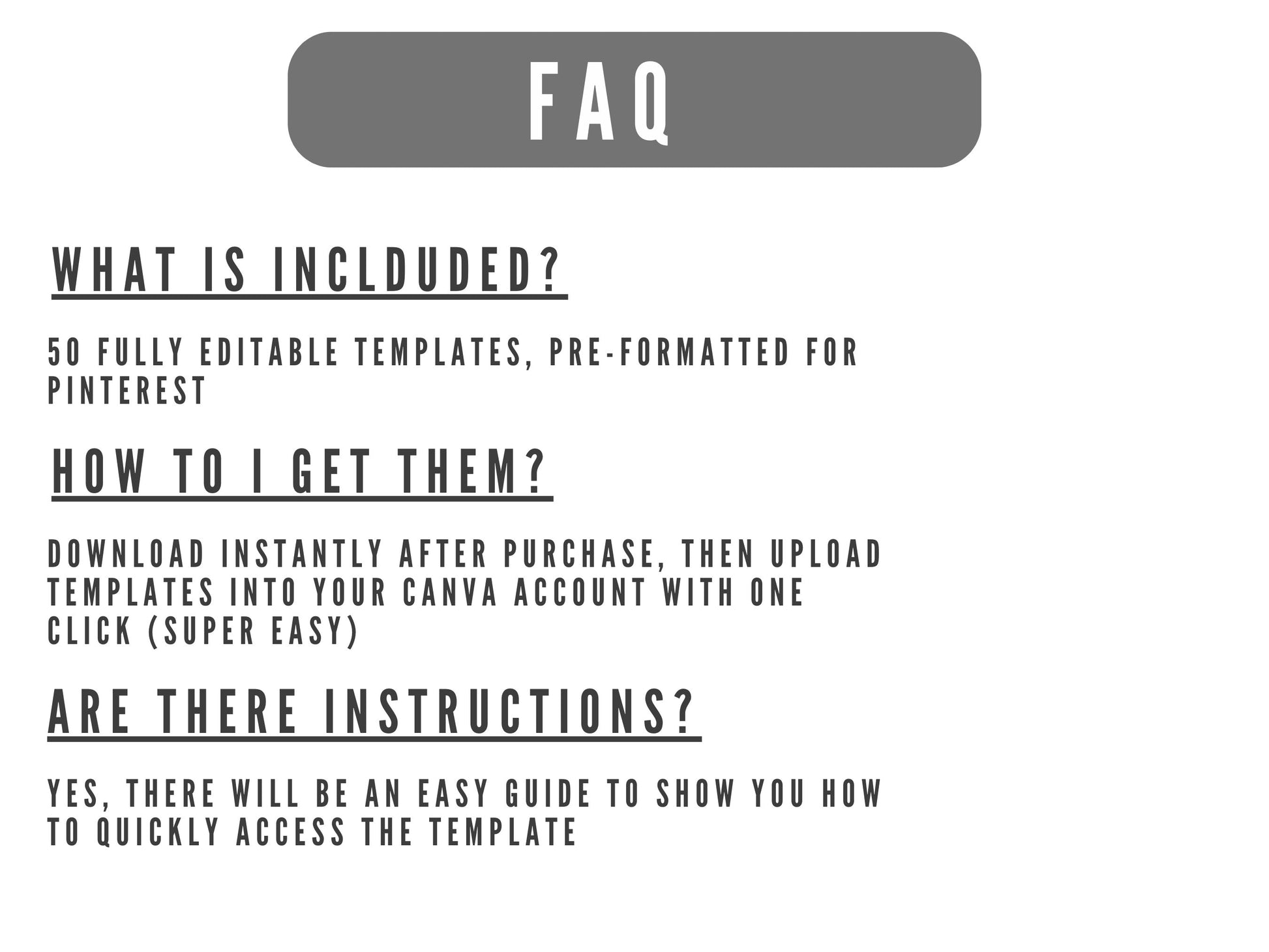 FAQ

WHAT IS INCLDUDED?

50 FULLY EDITABLE TEMPLATES, PRE-FORMATTED FOR PINTEREST

HOW TO I GET THEM?

DOWNLOAD INSTANTLY AFTER PURCHASE, THEN UPLOAD TEMPLATES INTO YOUR CANVA ACCOUNT WITH ONE CLICK (SUPER EASY)

ARE THERE INSTRUCTIONS?

YES, THERE WILL BE AN EASY GUIDE TO SHOW YOU HOW TO QUICKLY ACCESS THE TEMPLATE